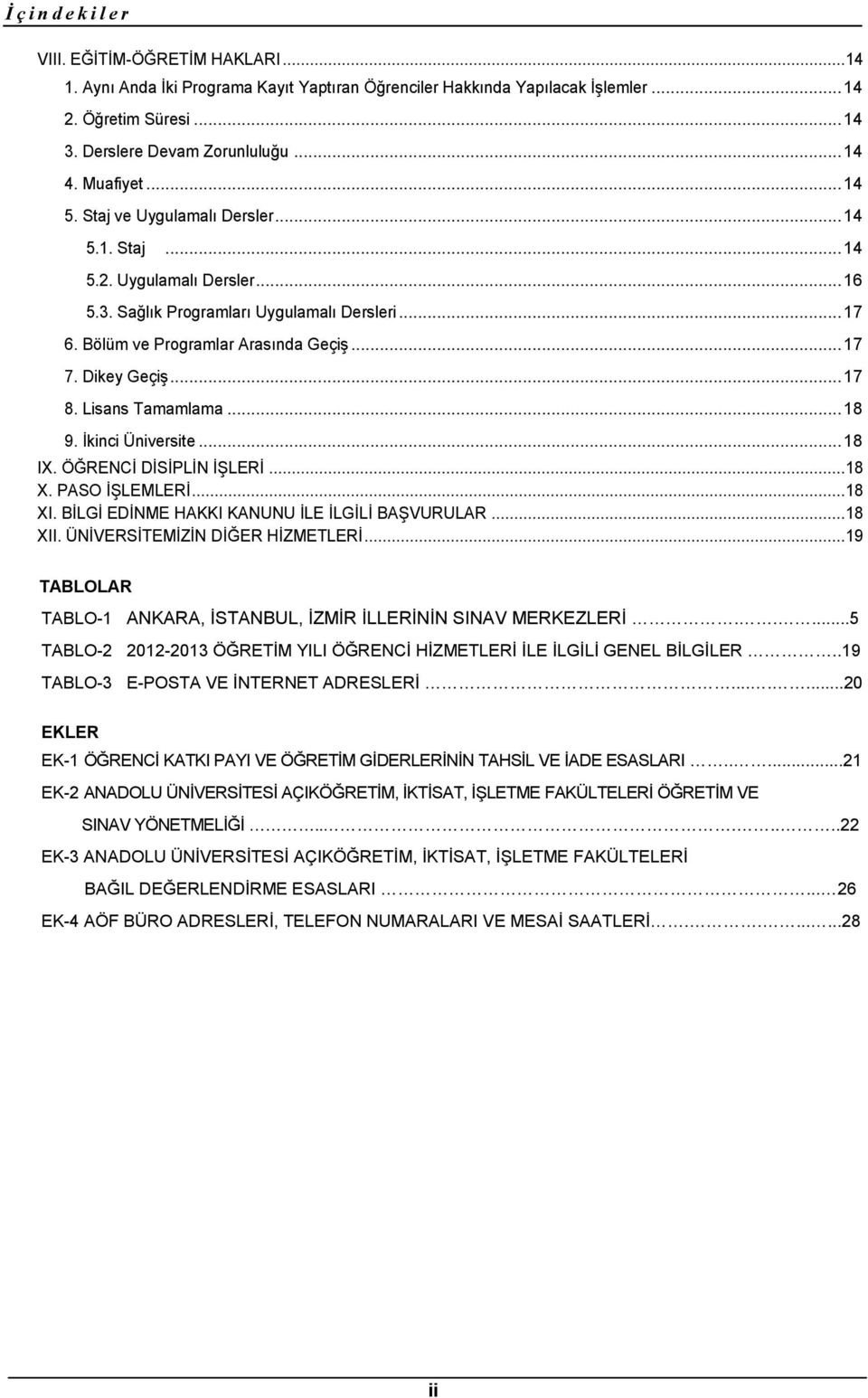 İçindekiler

VIII. EĞİTİM-ÖĞRETİM HAKLARI...14
1. Aynı Anda İki Programa Kayıt Yaptıran Öğrenciler Hakkında Yapılacak İşlemler...14
2. Öğretim Süresi...14
3. Derslere Devam Zorunluluğu...14
4. Muafiyet...14
5. Staj ve Uygulamalı Dersler...14
5.1. Staj...14
5.2. Uygulamalı Dersler...16
5.3. Sağlık Programları Uygulamalı Dersleri...17
6. Bölüm ve Programlar Arasında Geçiş...17
7. Dikey Geçiş...17
8. Lisans Tamamlama...18
9. İkinci Üniversite...18
IX. ÖĞRENCİ DİSİPLİN İŞLERİ...18
X. PASO İŞLEMLERİ...18
XI. BİLGİ EDİNME HAKKI KANUNU İLE İLGİLİ BAŞVURULAR...18
XII. ÜNİVERSİTEMİZİN DİĞER HİZMETLERİ...19

TABLOLAR
TABLO-1 ANKARA, İSTANBUL, İZMİR İLLERİNİN SINAV MERKEZLERİ...5
TABLO-2 2012-2013 ÖĞRETİM YILI ÖĞRENCİ HİZMETLERİ İLE İLGİLİ GENEL BİLGİLER...19
TABLO-3 E-POSTA VE İNTERNET ADRESLERİ...20

EKLER
EK-1 ÖĞRENCİ KATKI PAYI VE ÖĞRETİM GİDERLERİNİN TAHSİL VE İADE ESASLARI...21
EK-2 ANADOLU ÜNİVERSİTESİ AÇIKÖĞRETİM, İKTİSAT, İŞLETME FAKÜLTELERİ ÖĞRETİM VE SINAV YÖNETMELİĞİ...22
EK-3 ANADOLU ÜNİVERSİTESİ AÇIKÖĞRETİM, İKTİSAT, İŞLETME FAKÜLTELERİ BAĞIL DEĞERLENDİRME ESASLARI...26
EK-4 AÖF BÜRO ADRESLERİ, TELEFON NUMARALARI VE MESAİ SAATLERİ...28

ii